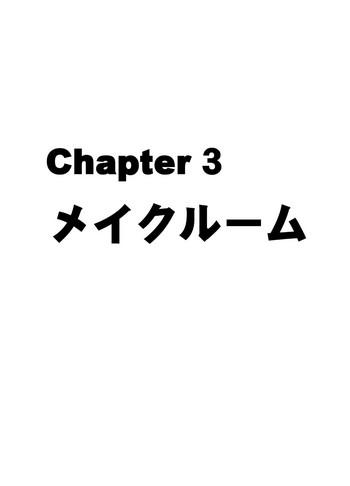 Chapter 3
メイクルーム